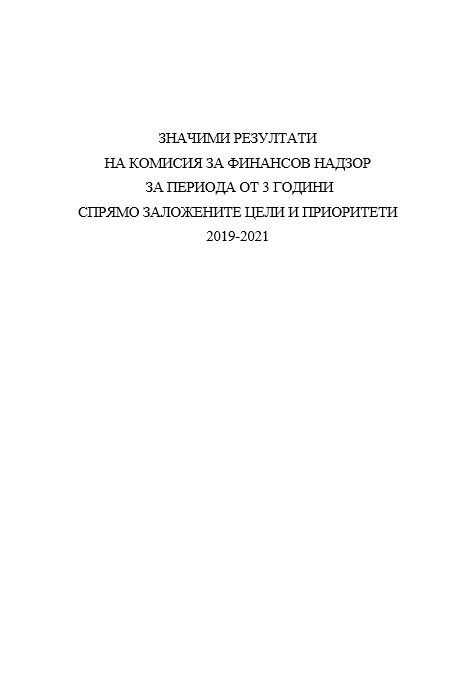 ЗНАЧИМИ РЕЗУЛТАТИ
НА КОМИСИЯ ЗА ФИНАНСОВ НАДЗОР
ЗА ПЕРИОДА ОТ 3 ГОДИНИ
СПРЯМО ЗАЛОЖЕНИТЕ ЦЕЛИ И ПРИОРИТЕТИ
2019-2021